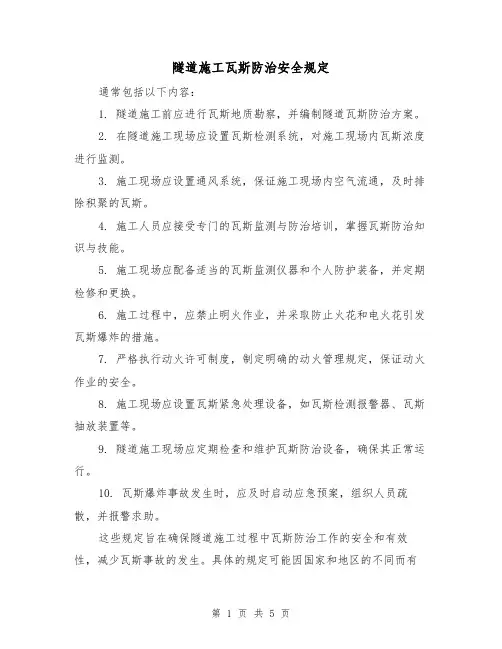 隧道施工瓦斯防治安全规定

通常包括以下内容：

1. 隧道施工前应进行瓦斯地质勘察，并编制隧道瓦斯防治方案。

2. 在隧道施工现场应设置瓦斯检测系统，对施工现场内瓦斯浓度进行监测。

3. 施工现场应设置通风系统，保证施工现场内空气流通，及时排除积聚的瓦斯。

4. 施工人员应接受专门的瓦斯监测与防治培训，掌握瓦斯防治知识与技能。

5. 施工现场应配备适当的瓦斯监测仪器和个人防护装备，并定期检修和更换。

6. 施工过程中，应禁止明火作业，并采取防止火花和电火花引发瓦斯爆炸的措施。

7. 严格执行动火许可制度，制定明确的动火管理规定，保证动火作业的安全。

8. 施工现场应设置瓦斯紧急处理设备，如瓦斯检测报警器、瓦斯抽放装置等。

9. 隧道施工现场应定期检查和维护瓦斯防治设备，确保其正常运行。

10. 瓦斯爆炸事故发生时，应及时启动应急预案，组织人员疏散，并报警求助。

这些规定旨在确保隧道施工过程中瓦斯防治工作的安全和有效性，减少瓦斯事故的发生。具体的规定可能因国家和地区的不同而有

第 1 页 共 5 页